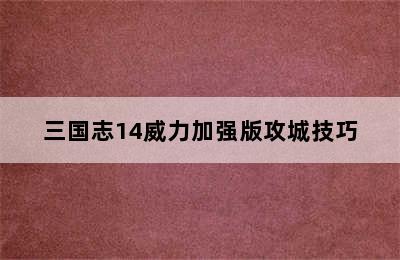 三国志14威力加强版攻城技巧